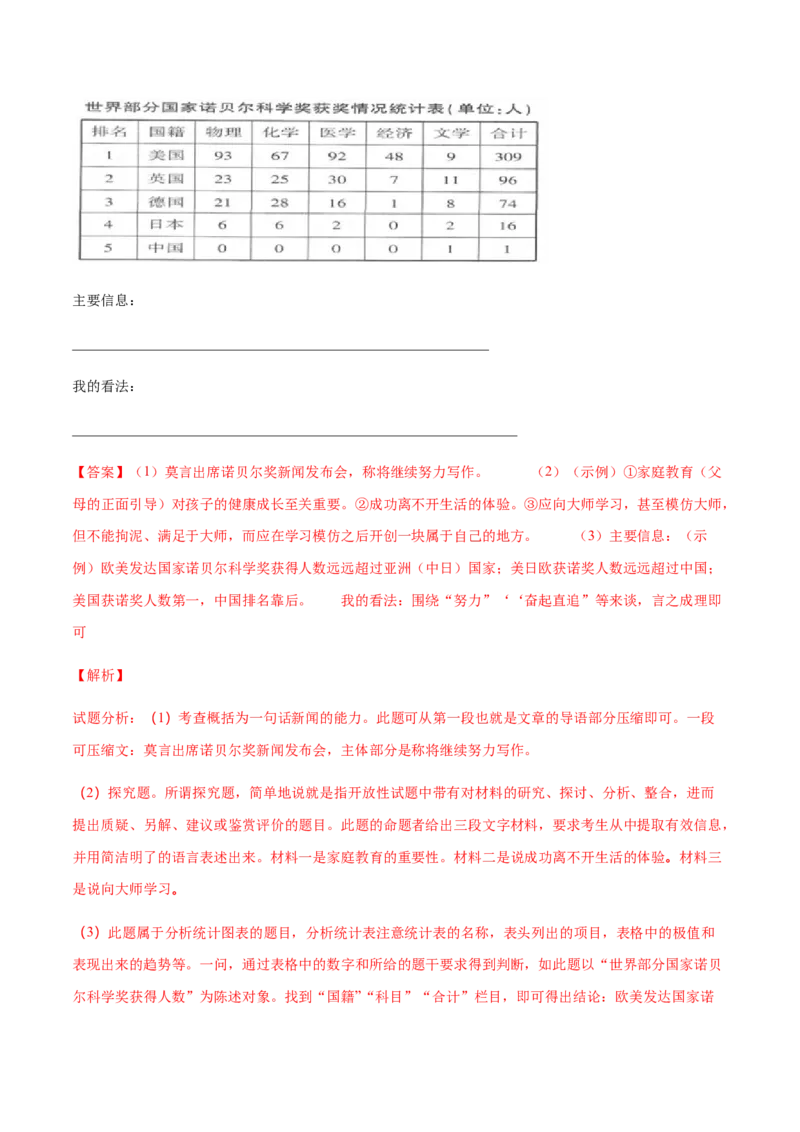 世界部分国家诺贝尔科学奖获奖情况统计表（单位：人）

| 排名 | 国籍 | 物理 | 化学 | 医学 | 经济 | 文学 | 合计 |
|---|---|---|---|---|---|---|---|
| 1 | 美国 | 93 | 67 | 92 | 48 | 9 | 309 |
| 2 | 英国 | 23 | 25 | 30 | 7 | 11 | 96 |
| 3 | 德国 | 21 | 28 | 16 | 1 | 8 | 74 |
| 4 | 日本 | 6 | 6 | 2 | 0 | 2 | 16 |
| 5 | 中国 | 0 | 0 | 0 | 0 | 1 | 1 |

主要信息：

我的看法：

【答案】（1）莫言出席诺贝尔奖新闻发布会，称将继续努力写作。 （2）（示例）①家庭教育（父母的正面引导）对孩子的健康成长至关重要。②成功离不开生活的体验。③应向大师学习，甚至模仿大师，但不能拘泥、满足于大师，而应在学习模仿之后开创一块属于自己的地方。 （3）主要信息：（示例）欧美发达国家诺贝尔科学奖获得人数远远超过亚洲（中日）国家；美日欧获诺奖人数远远超过中国；美国获诺奖人数第一，中国排名靠后。 我的看法：围绕“努力”‘‘奋起直追”等来谈，言之成理即可

【解析】

试题分析：（1）考查概括为一句话新闻的能力。此题可从第一段也就是文章的导语部分压缩即可。一段可压缩文：莫言出席诺贝尔奖新闻发布会，主体部分是称将继续努力写作。

（2）探究题。所谓探究题，简单地说就是指开放性试题中带有对材料的研究、探讨、分析、整合，进而提出质疑、另解、建议或鉴赏评价的题目。此题的命题者给出三段文字材料，要求考生从中提取有效信息，并用简洁明了的语言表述出来。材料一是家庭教育的重要性。材料二是说成功离不开生活的体验。材料三是说向大师学习。

（3）此题属于分析统计图表的题目，分析统计表注意统计表的名称，表头列出的项目，表格中的极值和表现出来的趋势等。一问，通过表格中的数字和所给的题干要求得到判断，如此题以“世界部分国家诺贝尔科学奖获得人数”为陈述对象。找到“国籍”“科目”“合计”栏目，即可得出结论：欧美发达国家诺